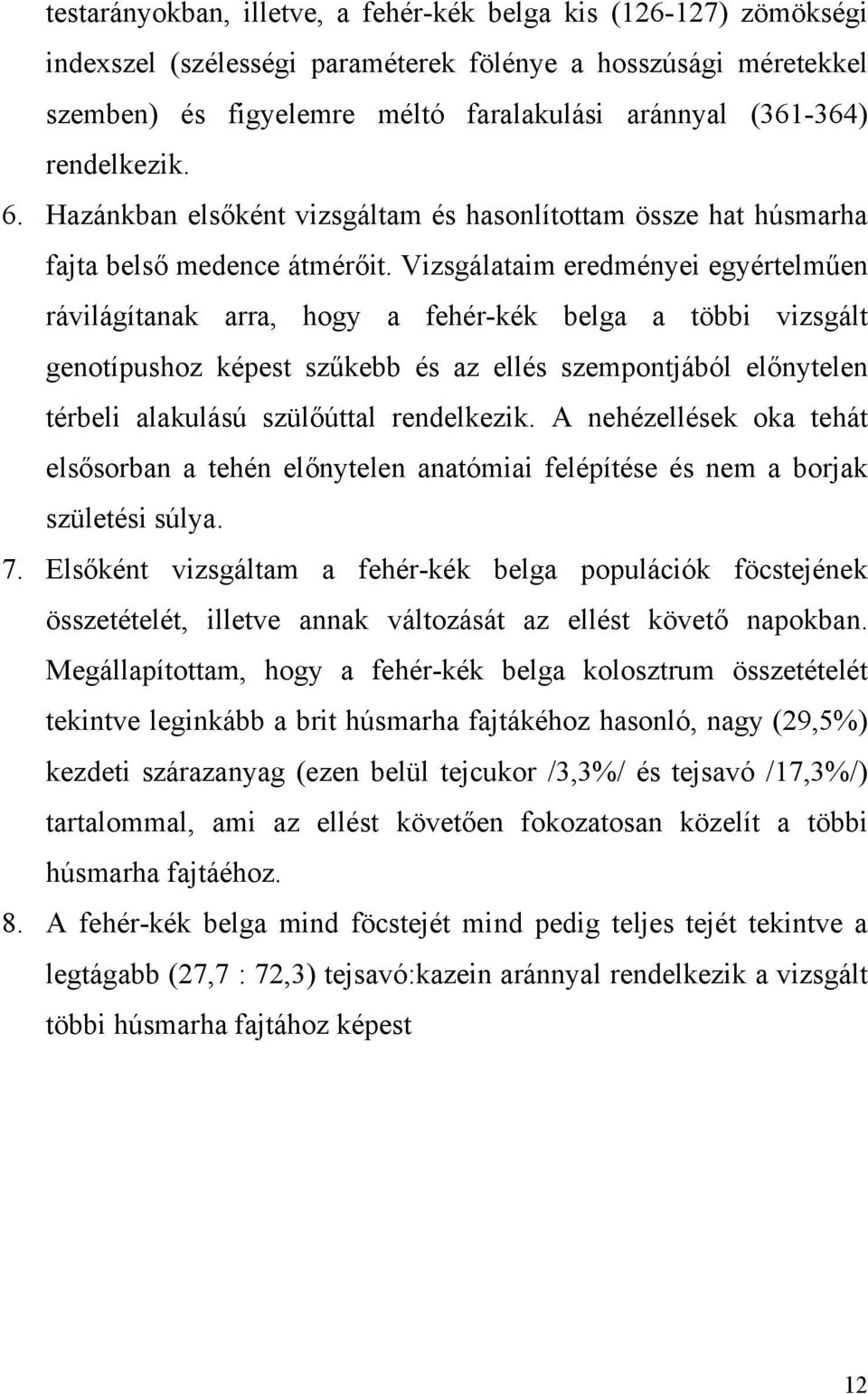 testarányokban, illetve, a fehér-kék belga kis (126-127) zömökségi indexszel (szélességi paraméterek fölénye a hosszúsági méretekkel szemben) és figyelemre méltó faralakulási aránnyal (361-364) rendelkezik.

6. Hazánkban elsőként vizsgáltam és hasonlítottam össze hat húsmarha fajta belső medence átmérőit. Vizsgálataim eredményei egyértelműen rávilágítanak arra, hogy a fehér-kék belga a többi vizsgált genotípushoz képest szűkebb és az ellés szempontjából előnytelen térbeli alakulású szülőúttal rendelkezik. A nehézellések oka tehát elsősorban a tehén előnytelen anatómiai felépítése és nem a borjak születési súlya.

7. Elsőként vizsgáltam a fehér-kék belga populációk föcstejének összetételét, illetve annak változását az ellést követő napokban. Megállapítottam, hogy a fehér-kék belga kolosztrum összetételét tekintve leginkább a brit húsmarha fajtákéhoz hasonló, nagy (29,5%) kezdeti szárazanyag (ezen belül tejcukor /3,3%/ és tejsavó /17,3%/) tartalommal, ami az ellést követően fokozatosan közelít a többi húsmarha fajtáéhoz.

8. A fehér-kék belga mind föcstejét mind pedig teljes tejét tekintve a legtágabb (27,7 : 72,3) tejsavó:kazein aránnyal rendelkezik a vizsgált többi húsmarha fajtához képest

12